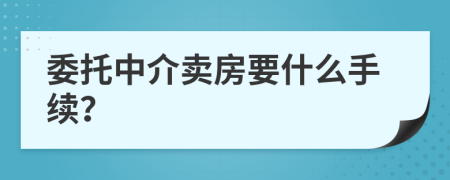 委托中介卖房要什么手续?